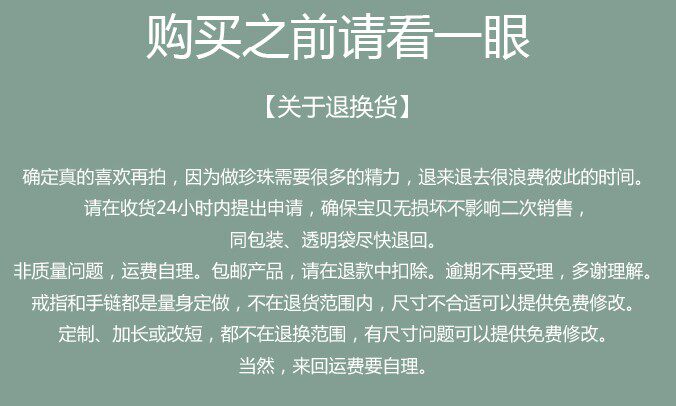 购买之前请看一眼

【关于退换货】

确定真的喜欢再拍，因为做珍珠需要很多的精力，退来退去很浪费彼此的时间。

请在收货24小时内提出申请，确保宝贝无损坏不影响二次销售，

同包装、透明袋尽快退回。

非质量问题，运费自理。包邮产品，请在退款中扣除。逾期不再受理，多谢理解。

戒指和手链都是量身定做，不在退货范围内，尺寸不合适可以提供免费修改。

定制、加长或改短，都不在退换范围，有尺寸问题可以提供免费修改。

当然，来回运费要自理。